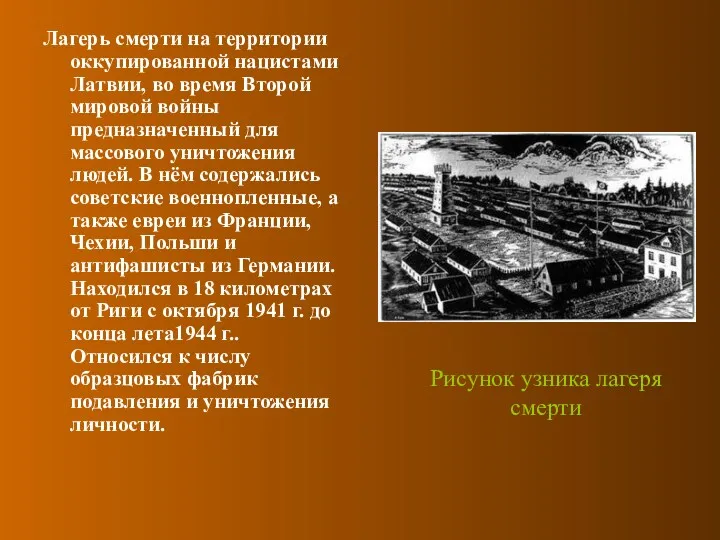 Лагерь смерти на территории оккупированной нацистами Латвии, во время Второй мировой войны предназначенный для массового уничтожения людей. В нём содержались советские военнопленные, а также евреи из Франции, Чехии, Польши и антифашисты из Германии. Находился в 18 километрах от Риги с октября 1941 г. до конца лета1944 г.. Относился к числу образцовых фабрик подавления и уничтожения личности.

Рисунок узника лагеря смерти